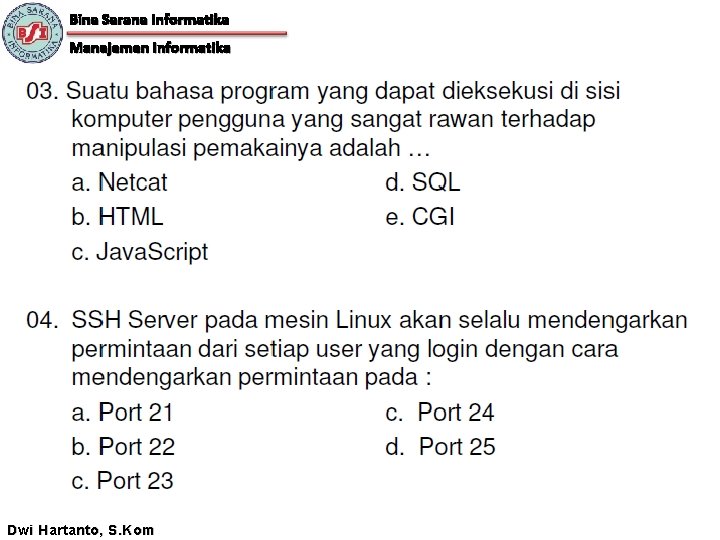 BINA SARANA INFORMATIKA
BSI

Bina Sarana Informatika

Manajemen Informatika

03. Suatu bahasa program yang dapat dieksekusi di sisi komputer pengguna yang sangat rawan terhadap manipulasi pemakainya adalah …

a. Netcat
b. HTML
c. JavaScript

d. SQL
e. CGI

04. SSH Server pada mesin Linux akan selalu mendengarkan permintaan dari setiap user yang login dengan cara mendengarkan permintaan pada :

a. Port 21
b. Port 22
c. Port 23

c. Port 24
d. Port 25

Dwi Hartanto, S.Kom